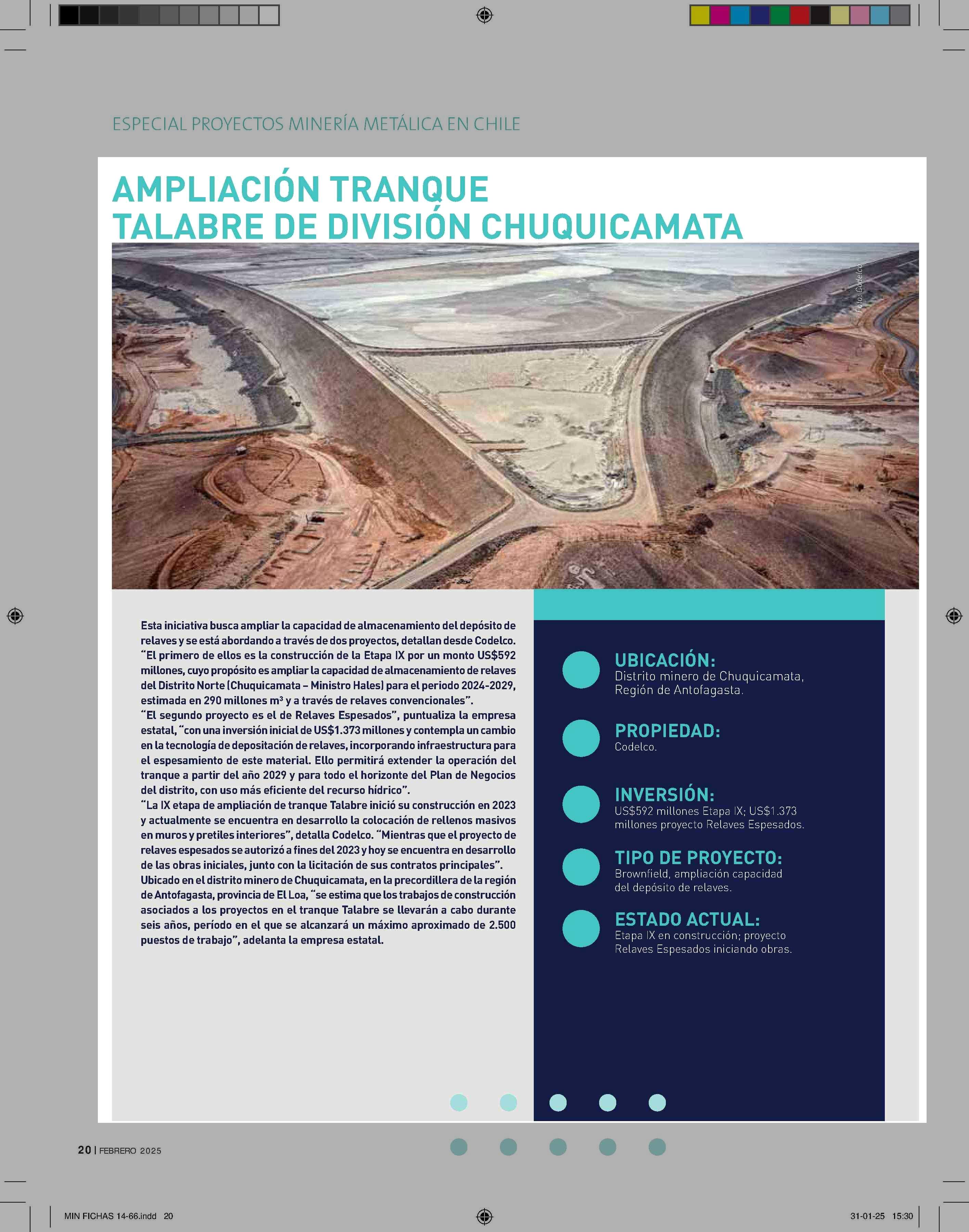 ESPECIAL PROYECTOS MINERÍA METÁLICA EN CHILE

AMPLIACIÓN TRANQUE TALABRE DE DIVISIÓN CHUQUICAMATA

Foto: Codelco

Esta iniciativa busca ampliar la capacidad de almacenamiento del depósito de relaves y se está abordando a través de dos proyectos, detallan desde Codelco. "El primero de ellos es la construcción de la Etapa IX por un monto US$592 millones, cuyo propósito es ampliar la capacidad de almacenamiento de relaves del Distrito Norte (Chuquicamata – Ministro Hales) para el periodo 2024-2029, estimada en 290 millones m³ y a través de relaves convencionales".
"El segundo proyecto es el de Relaves Espesados", puntualiza la empresa estatal, "con una inversión inicial de US$1.373 millones y contempla un cambio en la tecnología de depositación de relaves, incorporando infraestructura para el espesamiento de este material. Ello permitirá extender la operación del tranque a partir del año 2029 y para todo el horizonte del Plan de Negocios del distrito, con uso más eficiente del recurso hídrico".
"La IX etapa de ampliación de tranque Talabre inició su construcción en 2023 y actualmente se encuentra en desarrollo la colocación de rellenos masivos en muros y pretiles interiores", detalla Codelco. "Mientras que el proyecto de relaves espesados se autorizó a fines del 2023 y hoy se encuentra en desarrollo de las obras iniciales, junto con la licitación de sus contratos principales".
Ubicado en el distrito minero de Chuquicamata, en la precordillera de la región de Antofagasta, provincia de El Loa, "se estima que los trabajos de construcción asociados a los proyectos en el tranque Talabre se llevarán a cabo durante seis años, período en el que se alcanzará un máximo aproximado de 2.500 puestos de trabajo", adelanta la empresa estatal.

UBICACIÓN:
Distrito minero de Chuquicamata, Región de Antofagasta.

PROPIEDAD:
Codelco.

INVERSIÓN:
US$592 millones Etapa IX; US$1.373 millones proyecto Relaves Espesados.

TIPO DE PROYECTO:
Brownfield, ampliación capacidad del depósito de relaves.

ESTADO ACTUAL:
Etapa IX en construcción; proyecto Relaves Espesados iniciando obras.

20 | FEBRERO 2025

MIN FICHAS 14-66.indd 20

31-01-25 15:30